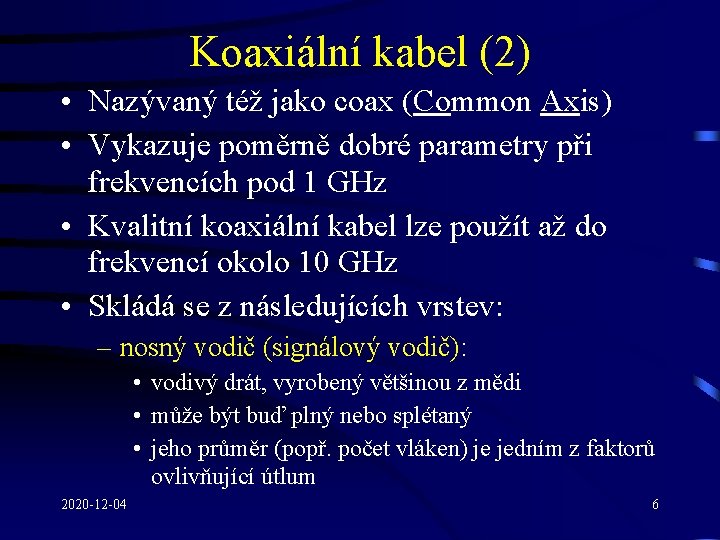 Koaxiální kabel (2)

• Nazývaný též jako coax (Common Axis)
• Vykazuje poměrně dobré parametry při frekvencích pod 1 GHz
• Kvalitní koaxiální kabel lze použít až do frekvencí okolo 10 GHz
• Skládá se z následujících vrstev:
– nosný vodič (signálový vodič):
• vodivý drát, vyrobený většinou z mědi
• může být buď plný nebo splétaný
• jeho průměr (popř. počet vláken) je jedním z faktorů ovlivňující útlum

2020-12-04

6